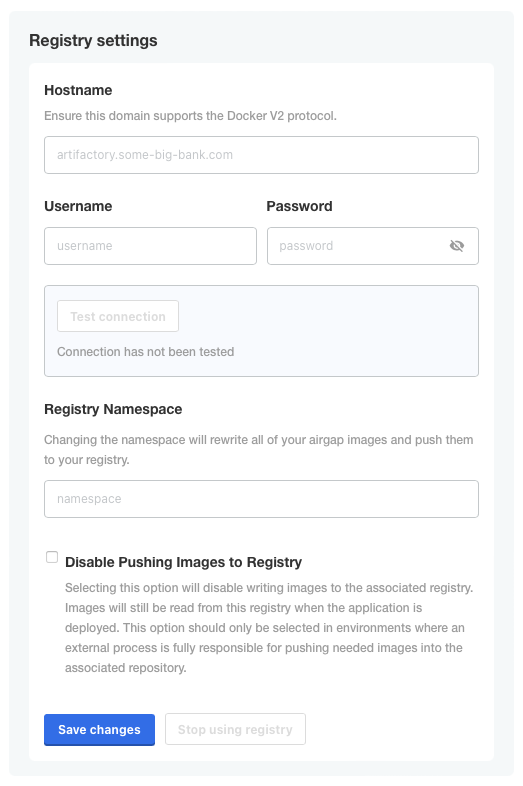 Registry settings

Hostname

Ensure this domain supports the Docker V2 protocol.

artifactory.some-big-bank.com

Username

username

Password

password

Test connection

Connection has not been tested

Registry Namespace

Changing the namespace will rewrite all of your airgap images and push them to your registry.

namespace

Disable Pushing Images to Registry

Selecting this option will disable writing images to the associated registry. Images will still be read from this registry when the application is deployed. This option should only be selected in environments where an external process is fully responsible for pushing needed images into the associated repository.

Save changes

Stop using registry